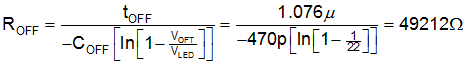 $R_{OFF} = \frac{t_{OFF}}{-C_{OFF}\left[\ln\left[1-\frac{V_{OFT}}{V_{LED}}\right]\right]} = \frac{1.076\mu}{-470p\left[\ln\left[1-\frac{1}{22}\right]\right]} = 49212\Omega$